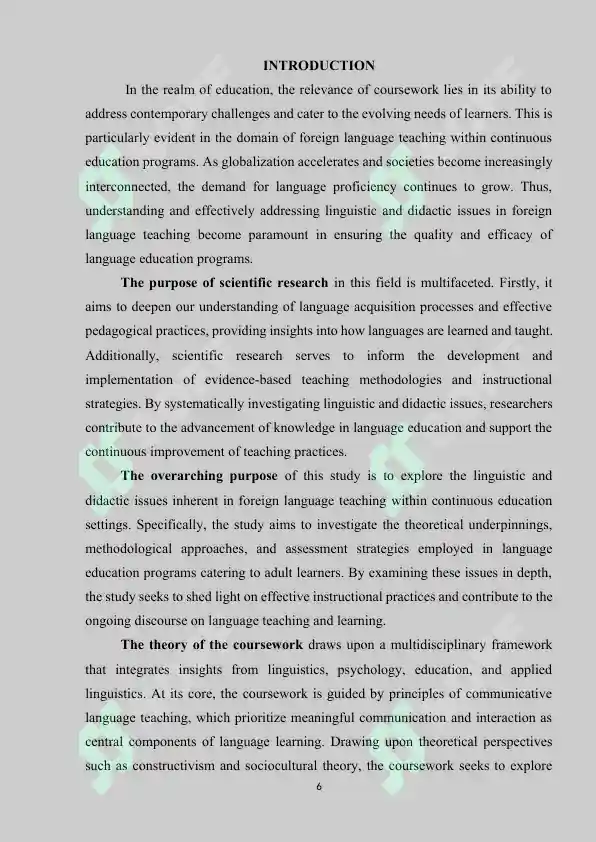 INTRODUCTION

In the realm of education, the relevance of coursework lies in its ability to address contemporary challenges and cater to the evolving needs of learners. This is particularly evident in the domain of foreign language teaching within continuous education programs. As globalization accelerates and societies become increasingly interconnected, the demand for language proficiency continues to grow. Thus, understanding and effectively addressing linguistic and didactic issues in foreign language teaching become paramount in ensuring the quality and efficacy of language education programs.

The purpose of scientific research in this field is multifaceted. Firstly, it aims to deepen our understanding of language acquisition processes and effective pedagogical practices, providing insights into how languages are learned and taught. Additionally, scientific research serves to inform the development and implementation of evidence-based teaching methodologies and instructional strategies. By systematically investigating linguistic and didactic issues, researchers contribute to the advancement of knowledge in language education and support the continuous improvement of teaching practices.

The overarching purpose of this study is to explore the linguistic and didactic issues inherent in foreign language teaching within continuous education settings. Specifically, the study aims to investigate the theoretical underpinnings, methodological approaches, and assessment strategies employed in language education programs catering to adult learners. By examining these issues in depth, the study seeks to shed light on effective instructional practices and contribute to the ongoing discourse on language teaching and learning.

The theory of the coursework draws upon a multidisciplinary framework that integrates insights from linguistics, psychology, education, and applied linguistics. At its core, the coursework is guided by principles of communicative language teaching, which prioritize meaningful communication and interaction as central components of language learning. Drawing upon theoretical perspectives such as constructivism and sociocultural theory, the coursework seeks to explore

6